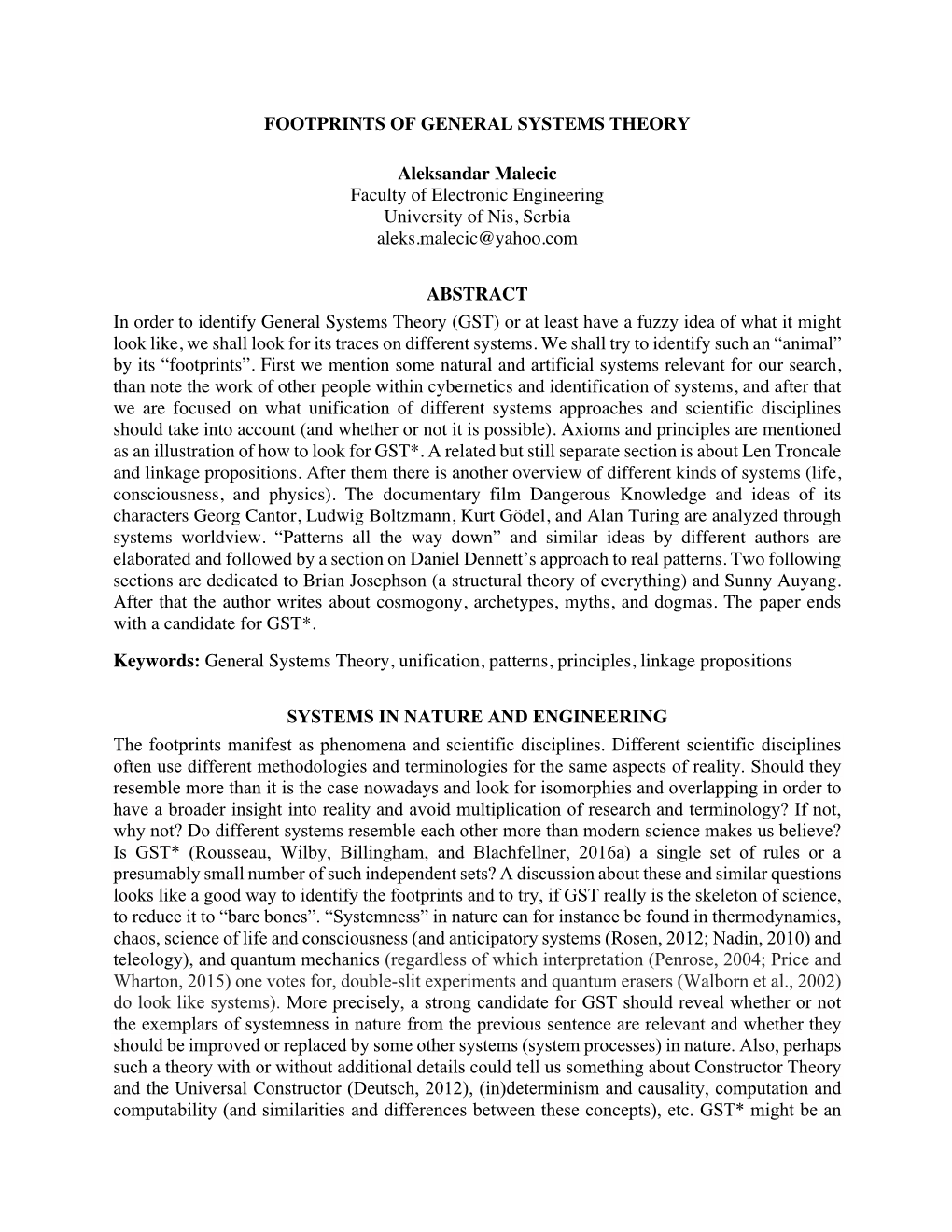 FOOTPRINTS OF GENERAL SYSTEMS THEORY

Aleksandar Malecic
Faculty of Electronic Engineering
University of Nis, Serbia
aleks.malecic@yahoo.com

ABSTRACT

In order to identify General Systems Theory (GST) or at least have a fuzzy idea of what it might look like, we shall look for its traces on different systems. We shall try to identify such an “animal” by its “footprints”. First we mention some natural and artificial systems relevant for our search, than note the work of other people within cybernetics and identification of systems, and after that we are focused on what unification of different systems approaches and scientific disciplines should take into account (and whether or not it is possible). Axioms and principles are mentioned as an illustration of how to look for GST*. A related but still separate section is about Len Troncale and linkage propositions. After them there is another overview of different kinds of systems (life, consciousness, and physics). The documentary film Dangerous Knowledge and ideas of its characters Georg Cantor, Ludwig Boltzmann, Kurt Gödel, and Alan Turing are analyzed through systems worldview. “Patterns all the way down” and similar ideas by different authors are elaborated and followed by a section on Daniel Dennett’s approach to real patterns. Two following sections are dedicated to Brian Josephson (a structural theory of everything) and Sunny Auyang. After that the author writes about cosmogony, archetypes, myths, and dogmas. The paper ends with a candidate for GST*.

Keywords: General Systems Theory, unification, patterns, principles, linkage propositions

SYSTEMS IN NATURE AND ENGINEERING

The footprints manifest as phenomena and scientific disciplines. Different scientific disciplines often use different methodologies and terminologies for the same aspects of reality. Should they resemble more than it is the case nowadays and look for isomorphies and overlapping in order to have a broader insight into reality and avoid multiplication of research and terminology? If not, why not? Do different systems resemble each other more than modern science makes us believe? Is GST* (Rousseau, Wilby, Billingham, and Blachfellner, 2016a) a single set of rules or a presumably small number of such independent sets? A discussion about these and similar questions looks like a good way to identify the footprints and to try, if GST really is the skeleton of science, to reduce it to “bare bones”. “Systemness” in nature can for instance be found in thermodynamics, chaos, science of life and consciousness (and anticipatory systems (Rosen, 2012; Nadin, 2010) and teleology), and quantum mechanics (regardless of which interpretation (Penrose, 2004; Price and Wharton, 2015) one votes for, double-slit experiments and quantum erasers (Walborn et al., 2002) do look like systems). More precisely, a strong candidate for GST should reveal whether or not the exemplars of systemness in nature from the previous sentence are relevant and whether they should be improved or replaced by some other systems (system processes) in nature. Also, perhaps such a theory with or without additional details could tell us something about Constructor Theory and the Universal Constructor (Deutsch, 2012), (in)determinism and causality, computation and computability (and similarities and differences between these concepts), etc. GST* might be an